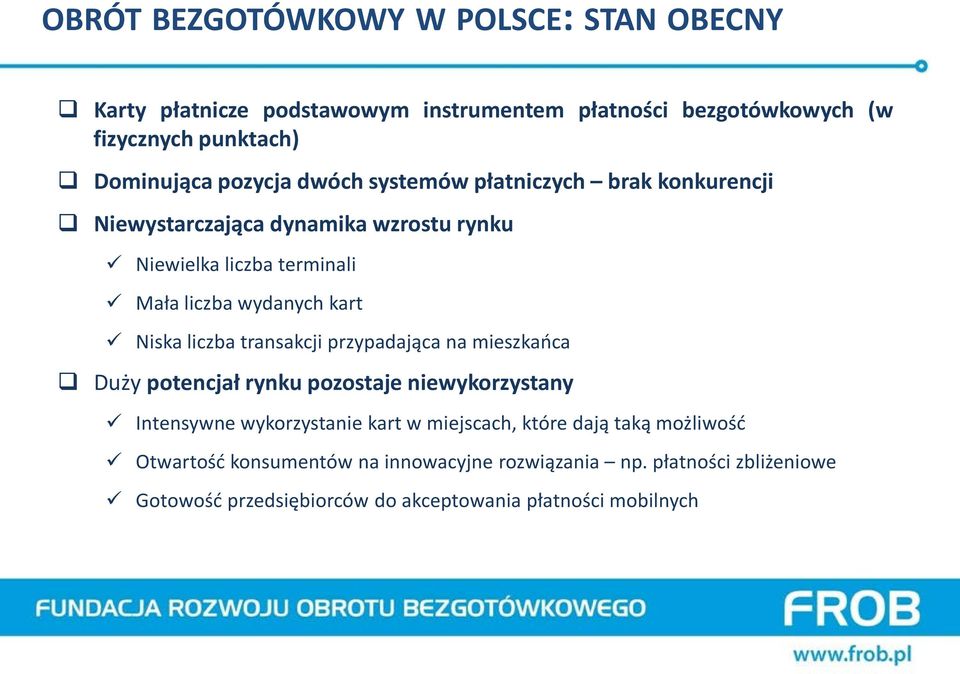 OBRÓT BEZGOTÓWKOWY W POLSCE: STAN OBECNY

❑ Karty płatnicze podstawowym instrumentem płatności bezgotówkowych (w fizycznych punktach)

❑ Dominująca pozycja dwóch systemów płatniczych – brak konkurencji

❑ Niewystarczająca dynamika wzrostu rynku

✓ Niewielka liczba terminali

✓ Mała liczba wydanych kart

✓ Niska liczba transakcji przypadająca na mieszkańca

❑ Duży potencjał rynku pozostaje niewykorzystany

✓ Intensywne wykorzystanie kart w miejscach, które dają taką możliwość

✓ Otwartość konsumentów na innowacyjne rozwiązania – np. płatności zbliżeniowe

✓ Gotowość przedsiębiorców do akceptowania płatności mobilnych

FUNDACJA ROZWOJU OBROTU BEZGOTÓWKOWEGO

FROB

www.frob.pl